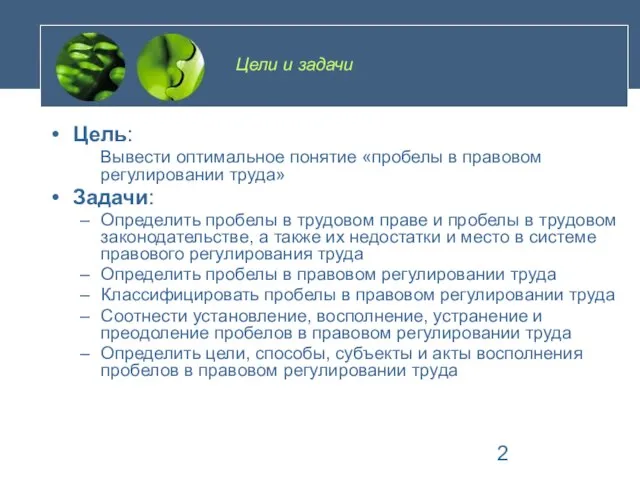 Цели и задачи

• Цель:

Вывести оптимальное понятие «пробелы в правовом регулировании труда»

• Задачи:

– Определить пробелы в трудовом праве и пробелы в трудовом законодательстве, а также их недостатки и место в системе правового регулирования труда
– Определить пробелы в правовом регулировании труда
– Классифицировать пробелы в правовом регулировании труда
– Соотнести установление, восполнение, устранение и преодоление пробелов в правовом регулировании труда
– Определить цели, способы, субъекты и акты восполнения пробелов в правовом регулировании труда

2